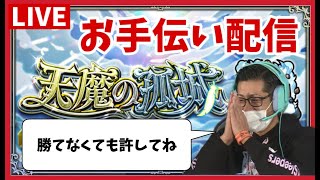 LIVE

お手伝い配信

天魔の孤城

勝てなくても許してね

Sleepers